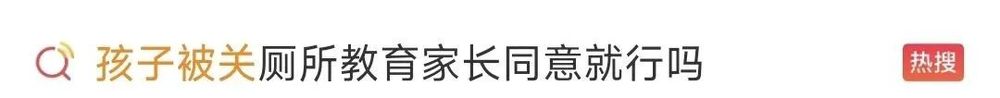 孩子被关厕所教育家长同意就行吗

热搜